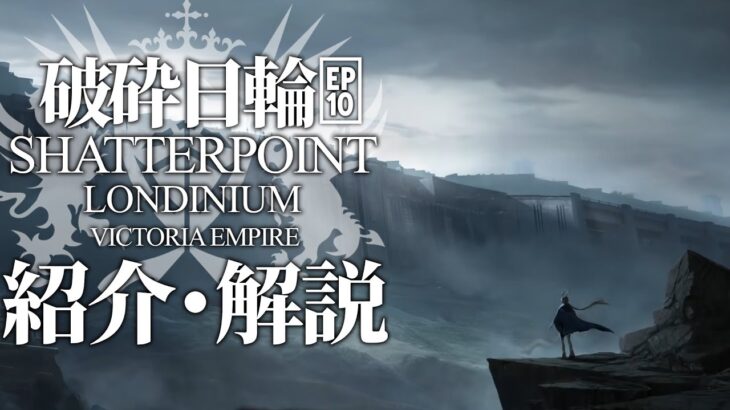 破砕日輪 EP 10
SHATTERPOINT
LONDINIUM
VICTORIA EMPIRE
紹介・解説